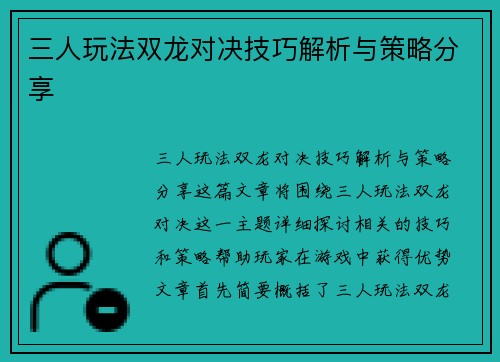 三人玩法双龙对决技巧解析与策略分享

三人玩法双龙对决技巧解析与策略分享这篇文章将围绕三人玩法双龙对决这一主题详细探讨相关的技巧和策略帮助玩家在游戏中获得优势文章首先简要概括了三人玩法双龙